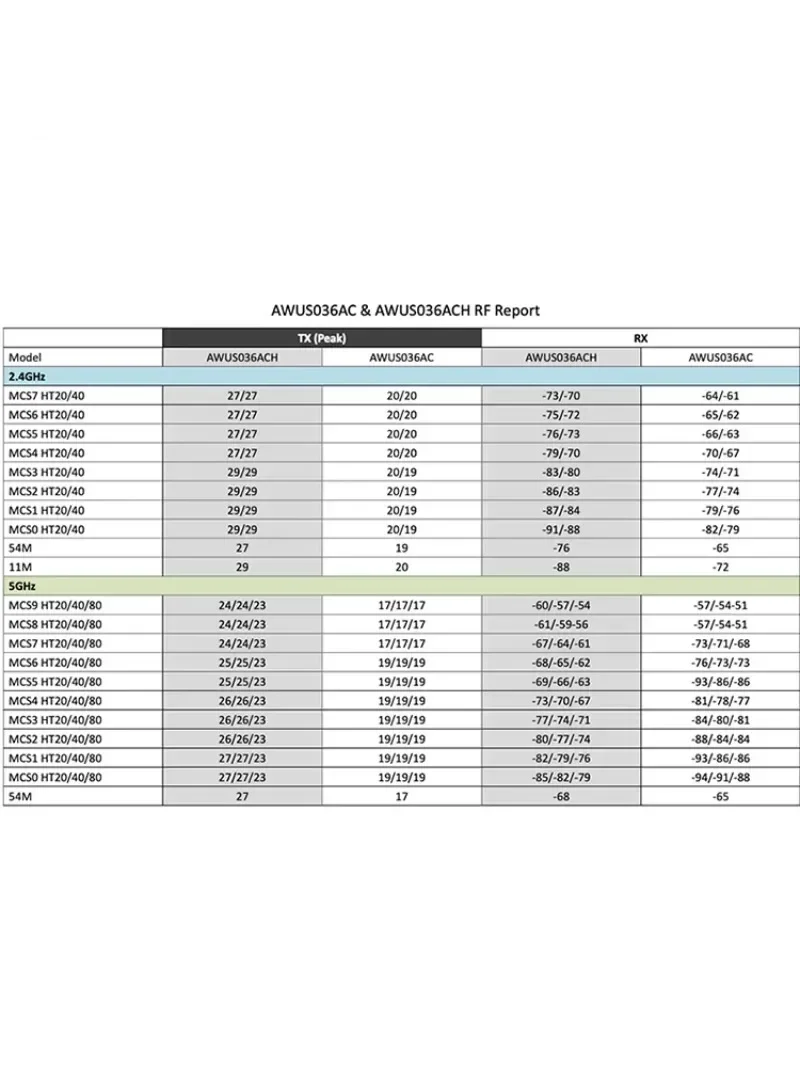 AWUS036AC & AWUS036ACH RF Report

| | TX (Peak) | | RX | |
|---|---|---|---|---|
| Model | AWUS036ACH | AWUS036AC | AWUS036ACH | AWUS036AC |
| 2.4GHz | | | | |
| MCS7 HT20/40 | 27/27 | 20/20 | -73/-70 | -64/-61 |
| MCS6 HT20/40 | 27/27 | 20/20 | -75/-72 | -65/-62 |
| MCS5 HT20/40 | 27/27 | 20/20 | -76/-73 | -66/-63 |
| MCS4 HT20/40 | 27/27 | 20/20 | -79/-70 | -70/-67 |
| MCS3 HT20/40 | 29/29 | 20/19 | -83/-80 | -74/-71 |
| MCS2 HT20/40 | 29/29 | 20/19 | -86/-83 | -77/-74 |
| MCS1 HT20/40 | 29/29 | 20/19 | -87/-84 | -79/-76 |
| MCS0 HT20/40 | 29/29 | 20/19 | -91/-88 | -82/-79 |
| 54M | 27 | 19 | -76 | -65 |
| 11M | 29 | 20 | -88 | -72 |
| 5GHz | | | | |
| MCS9 HT20/40/80 | 24/24/23 | 17/17/17 | -60/-57/-54 | -57/-54-51 |
| MCS8 HT20/40/80 | 24/24/23 | 17/17/17 | -61/-59-56 | -57/-54-51 |
| MCS7 HT20/40/80 | 24/24/23 | 17/17/17 | -67/-64/-61 | -73/-71/-68 |
| MCS6 HT20/40/80 | 25/25/23 | 19/19/19 | -68/-65/-62 | -76/-73/-73 |
| MCS5 HT20/40/80 | 25/25/23 | 19/19/19 | -69/-66/-63 | -93/-86/-86 |
| MCS4 HT20/40/80 | 26/26/23 | 19/19/19 | -73/-70/-67 | -81/-78/-77 |
| MCS3 HT20/40/80 | 26/26/23 | 19/19/19 | -77/-74/-71 | -84/-80/-81 |
| MCS2 HT20/40/80 | 26/26/23 | 19/19/19 | -80/-77/-74 | -88/-84/-84 |
| MCS1 HT20/40/80 | 27/27/23 | 19/19/19 | -82/-79/-76 | -93/-86/-86 |
| MCS0 HT20/40/80 | 27/27/23 | 19/19/19 | -85/-82/-79 | -94/-91/-88 |
| 54M | 27 | 17 | -68 | -65 |